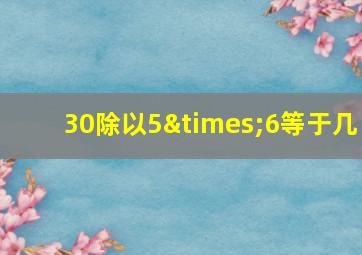 30除以5&times;6等于几